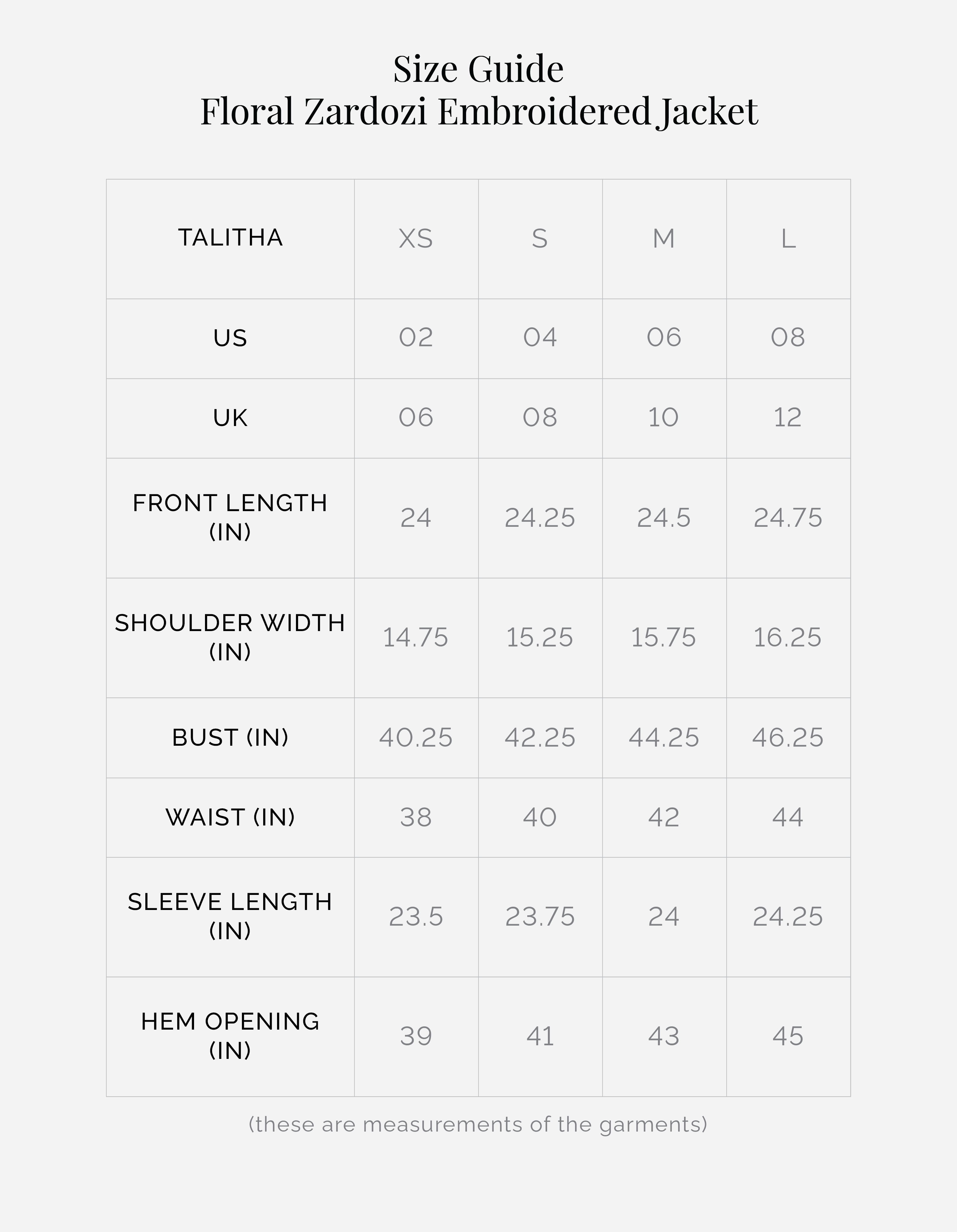 Size Guide
Floral Zardozi Embroidered Jacket

| TALITHA | XS | S | M | L |
|---|---|---|---|---|
| US | 02 | 04 | 06 | 08 |
| UK | 06 | 08 | 10 | 12 |
| FRONT LENGTH (IN) | 24 | 24.25 | 24.5 | 24.75 |
| SHOULDER WIDTH (IN) | 14.75 | 15.25 | 15.75 | 16.25 |
| BUST (IN) | 40.25 | 42.25 | 44.25 | 46.25 |
| WAIST (IN) | 38 | 40 | 42 | 44 |
| SLEEVE LENGTH (IN) | 23.5 | 23.75 | 24 | 24.25 |
| HEM OPENING (IN) | 39 | 41 | 43 | 45 |

(these are measurements of the garments)